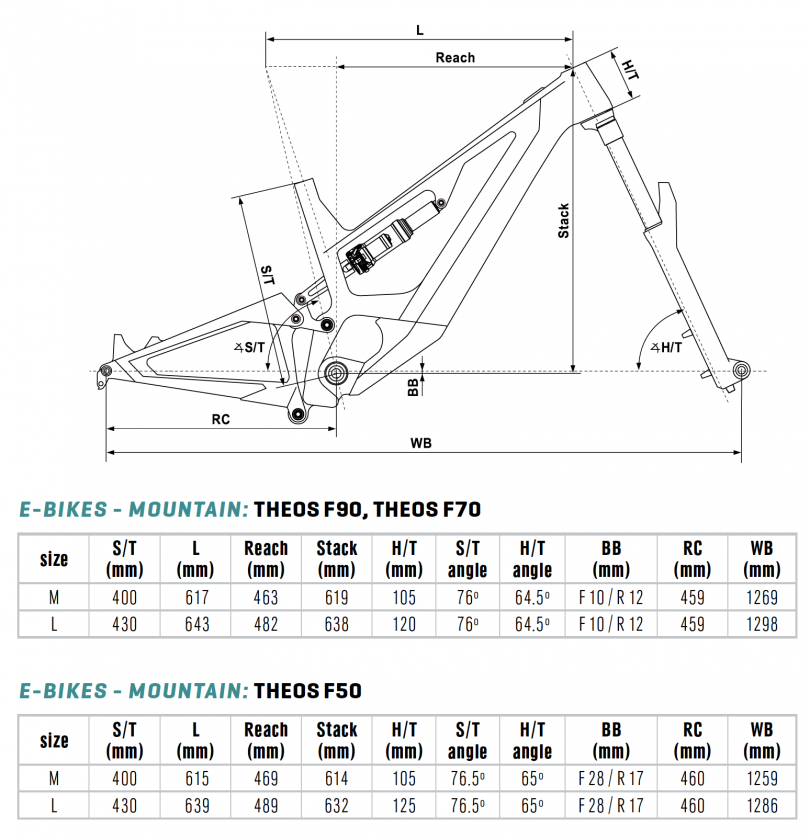 L

Reach

H/T

Stack

S/T

∡S/T

∡H/T

BB

RC

WB

E-BIKES - MOUNTAIN: THEOS F90, THEOS F70

| size | S/T (mm) | L (mm) | Reach (mm) | Stack (mm) | H/T (mm) | S/T angle | H/T angle | BB (mm) | RC (mm) | WB (mm) |
|---|---|---|---|---|---|---|---|---|---|---|
| M | 400 | 617 | 463 | 619 | 105 | 76º | 64.5º | F 10 / R 12 | 459 | 1269 |
| L | 430 | 643 | 482 | 638 | 120 | 76º | 64.5º | F 10 / R 12 | 459 | 1298 |

E-BIKES - MOUNTAIN: THEOS F50

| size | S/T (mm) | L (mm) | Reach (mm) | Stack (mm) | H/T (mm) | S/T angle | H/T angle | BB (mm) | RC (mm) | WB (mm) |
|---|---|---|---|---|---|---|---|---|---|---|
| M | 400 | 615 | 469 | 614 | 105 | 76.5º | 65º | F 28 / R 17 | 460 | 1259 |
| L | 430 | 639 | 489 | 632 | 125 | 76.5º | 65º | F 28 / R 17 | 460 | 1286 |